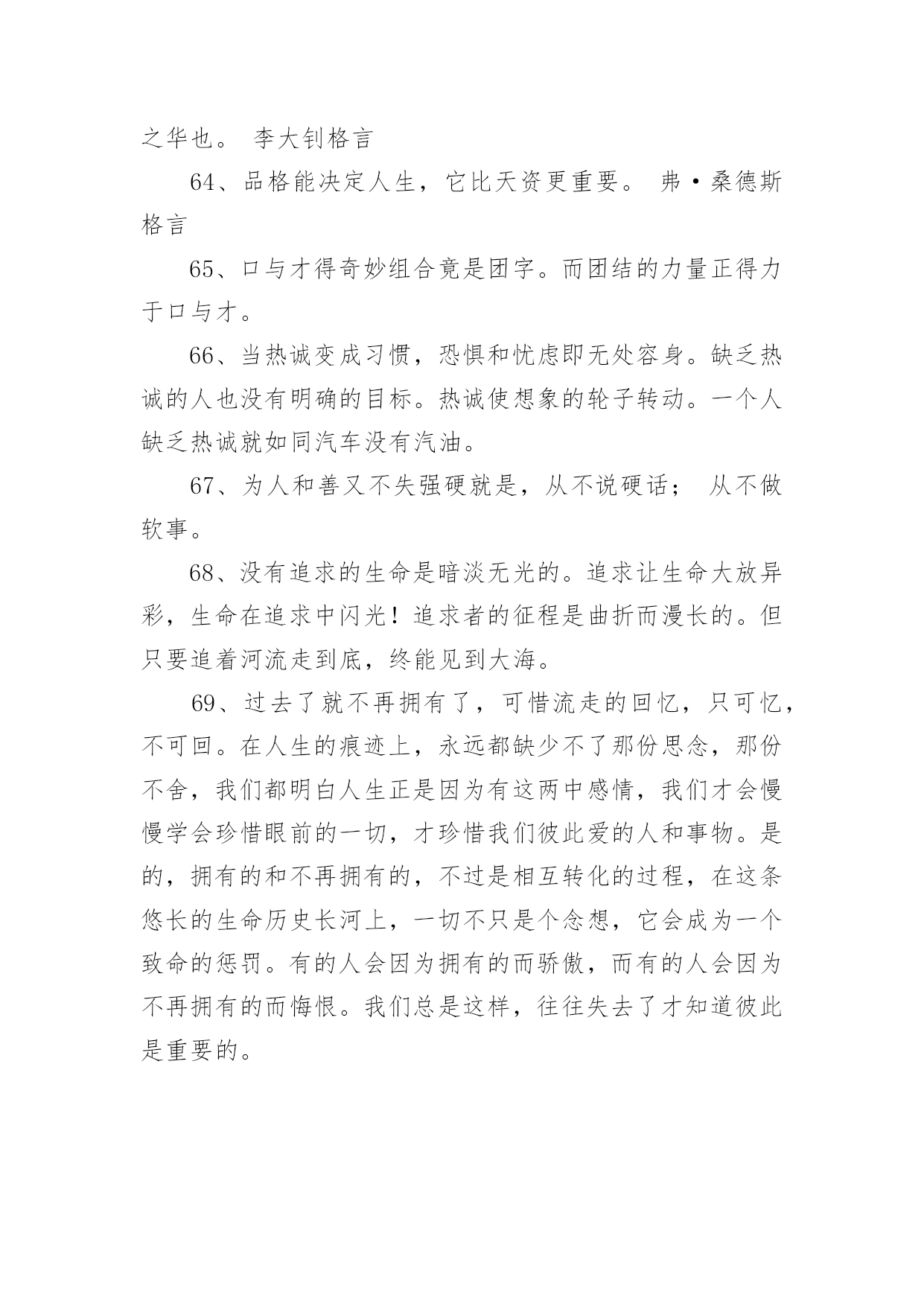 之华也。 李大钊格言

64、品格能决定人生，它比天资更重要。 弗·桑德斯格言

65、口与才得奇妙组合竟是团字。而团结的力量正得力于口与才。

66、当热诚变成习惯，恐惧和忧虑即无处容身。缺乏热诚的人也没有明确的目标。热诚使想象的轮子转动。一个人缺乏热诚就如同汽车没有汽油。

67、为人和善又不失强硬就是，从不说硬话； 从不做软事。

68、没有追求的生命是暗淡无光的。追求让生命大放异彩，生命在追求中闪光！追求者的征程是曲折而漫长的。但只要追着河流走到底，终能见到大海。

69、过去了就不再拥有了，可惜流走的回忆，只可忆，不可回。在人生的痕迹上，永远都缺少不了那份思念，那份不舍，我们都明白人生正是因为有这两中感情，我们才会慢慢学会珍惜眼前的一切，才珍惜我们彼此爱的人和事物。是的，拥有的和不再拥有的，不过是相互转化的过程，在这条悠长的生命历史长河上，一切不只是个念想，它会成为一个致命的惩罚。有的人会因为拥有的而骄傲，而有的人会因为不再拥有的而悔恨。我们总是这样，往往失去了才知道彼此是重要的。